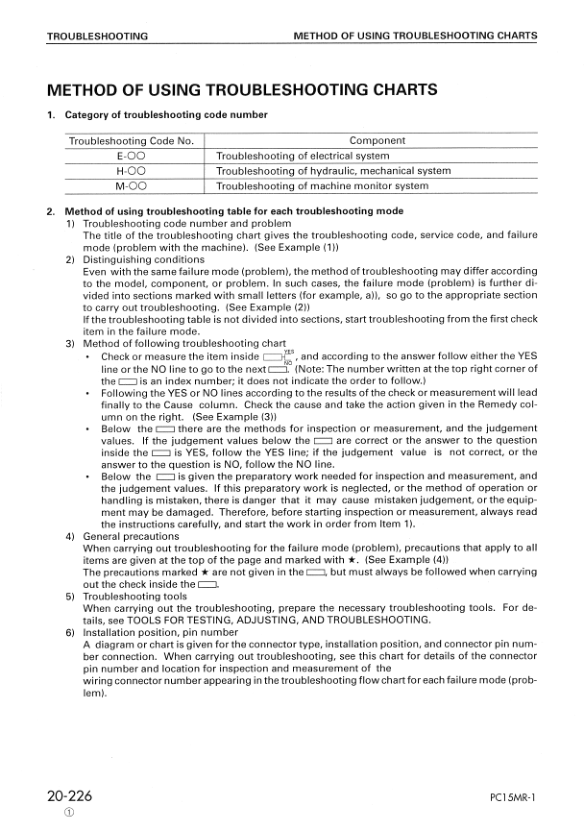 TROUBLESHOOTING METHOD OF USING TROUBLESHOOTING CHARTS

METHOD OF USING TROUBLESHOOTING CHARTS

1. Category of troubleshooting code number

| Troubleshooting Code No. | Component |
|---|---|
| E-○○ | Troubleshooting of electrical system |
| H-○○ | Troubleshooting of hydraulic, mechanical system |
| M-○○ | Troubleshooting of machine monitor system |

2. Method of using troubleshooting table for each troubleshooting mode

1) Troubleshooting code number and problem
The title of the troubleshooting chart gives the troubleshooting code, service code, and failure mode (problem with the machine). (See Example (1))

2) Distinguishing conditions
Even with the same failure mode (problem), the method of troubleshooting may differ according to the model, component, or problem. In such cases, the failure mode (problem) is further divided into sections marked with small letters (for example, a)), so go to the appropriate section to carry out troubleshooting. (See Example (2))
If the troubleshooting table is not divided into sections, start troubleshooting from the first check item in the failure mode.

3) Method of following troubleshooting chart
• Check or measure the item inside ▭ YES NO, and according to the answer follow either the YES line or the NO line to go to the next ▭. (Note: The number written at the top right corner of the ▭ is an index number; it does not indicate the order to follow.)
• Following the YES or NO lines according to the results of the check or measurement will lead finally to the Cause column. Check the cause and take the action given in the Remedy column on the right. (See Example (3))
• Below the ▭ there are the methods for inspection or measurement, and the judgement values. If the judgement values below the ▭ are correct or the answer to the question inside the ▭ is YES, follow the YES line; if the judgement value is not correct, or the answer to the question is NO, follow the NO line.
• Below the ▭ is given the preparatory work needed for inspection and measurement, and the judgement values. If this preparatory work is neglected, or the method of operation or handling is mistaken, there is danger that it may cause mistaken judgement, or the equipment may be damaged. Therefore, before starting inspection or measurement, always read the instructions carefully, and start the work in order from Item 1).

4) General precautions
When carrying out troubleshooting for the failure mode (problem), precautions that apply to all items are given at the top of the page and marked with ★. (See Example (4))
The precautions marked ★ are not given in the ▭, but must always be followed when carrying out the check inside the ▭.

5) Troubleshooting tools
When carrying out the troubleshooting, prepare the necessary troubleshooting tools. For details, see TOOLS FOR TESTING, ADJUSTING, AND TROUBLESHOOTING.

6) Installation position, pin number
A diagram or chart is given for the connector type, installation position, and connector pin number connection. When carrying out troubleshooting, see this chart for details of the connector pin number and location for inspection and measurement of the
wiring connector number appearing in the troubleshooting flow chart for each failure mode (problem).

20-226
①
PC15MR-1